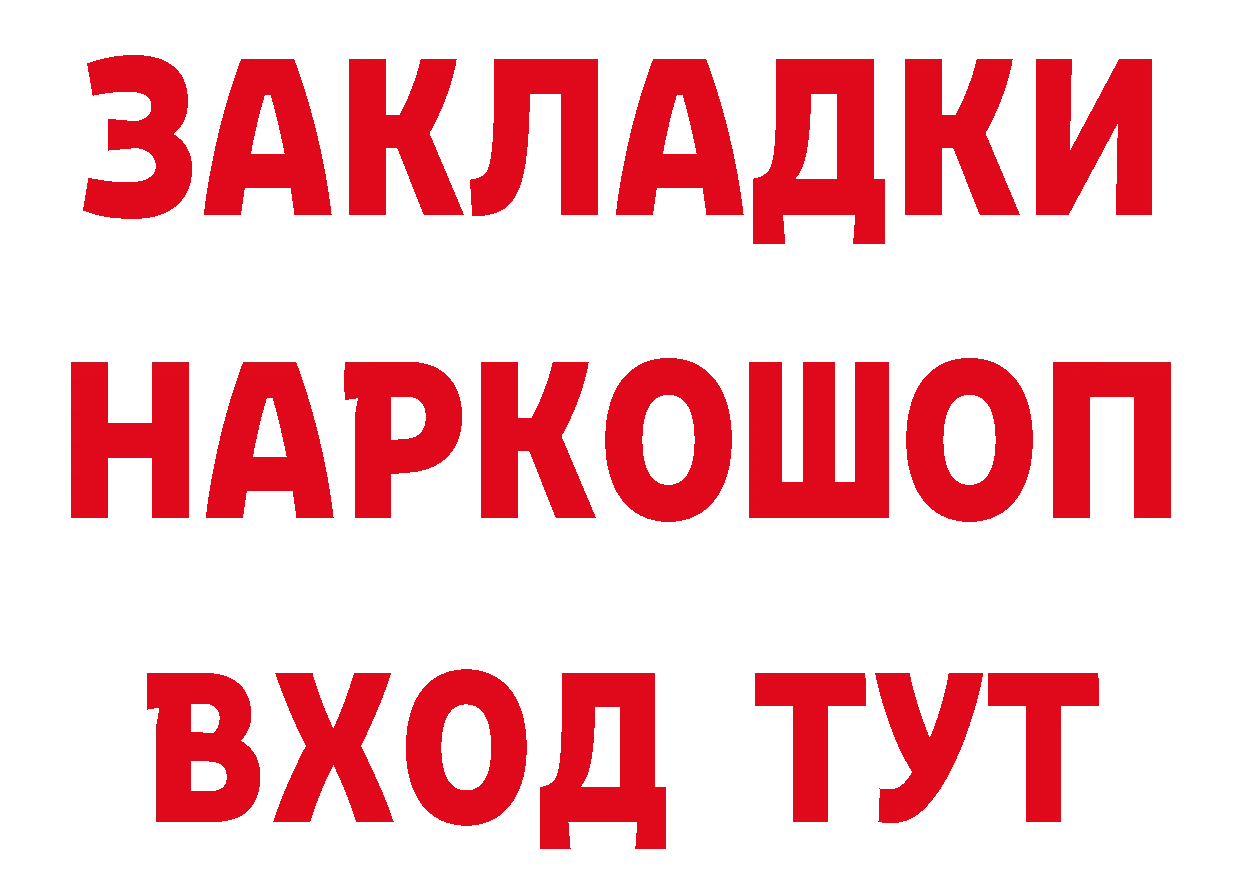 ЗАКЛАДКИ НАРКОШОП ВХОД ТУТ